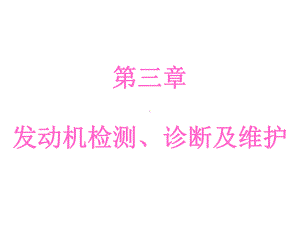 第三章

发动机检测、诊断及维护